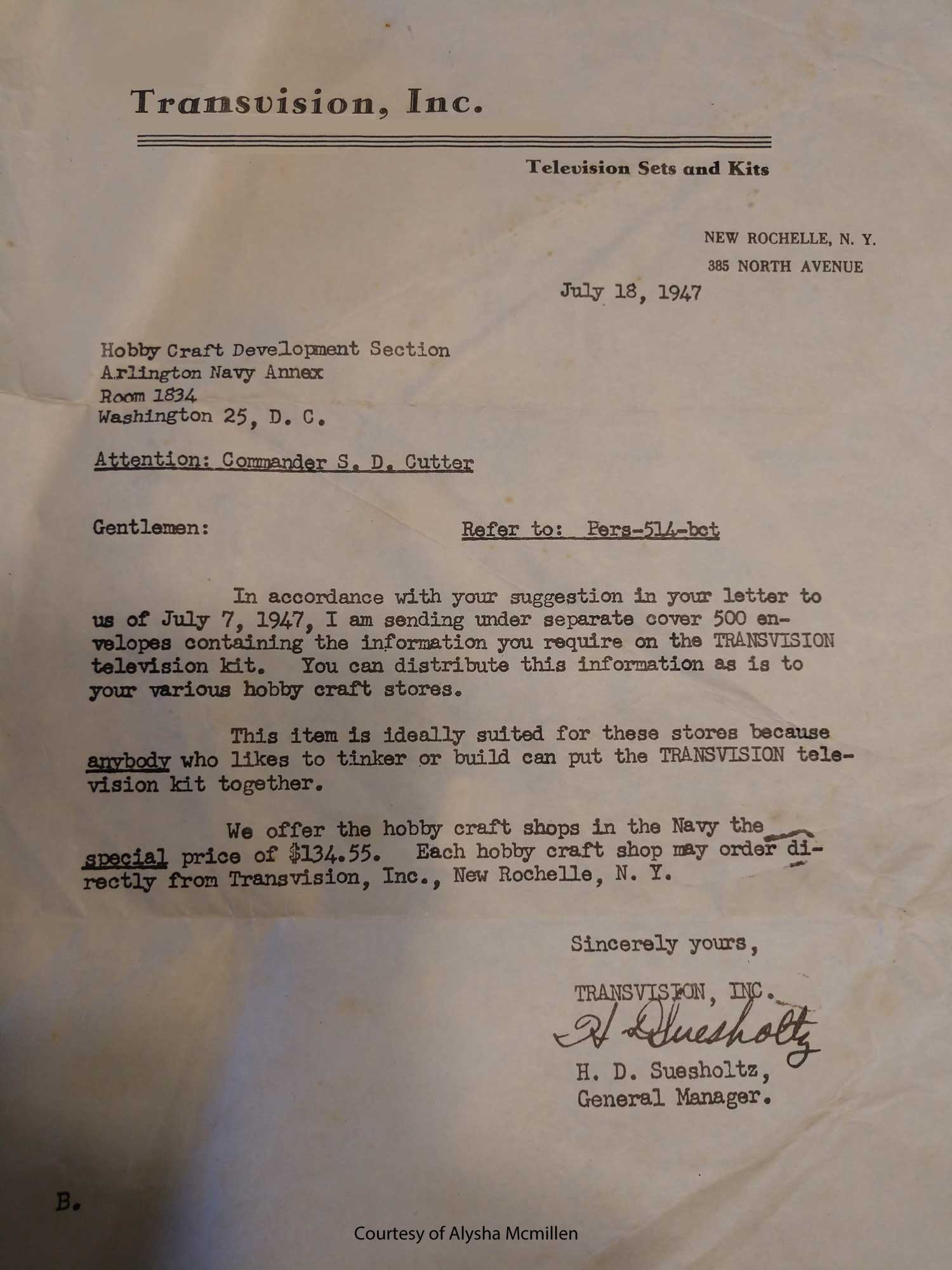 Transvision, Inc.

Television Sets and Kits

NEW ROCHELLE, N. Y.
385 NORTH AVENUE

July 18, 1947

Hobby Craft Development Section
Arlington Navy Annex
Room 1834
Washington 25, D. C.

Attention: Commander S. D. Cutter

Gentlemen:

Refer to: Pers-514-bct

In accordance with your suggestion in your letter to us of July 7, 1947, I am sending under separate cover 500 envelopes containing the information you require on the TRANSVISION television kit. You can distribute this information as is to your various hobby craft stores.

This item is ideally suited for these stores because anybody who likes to tinker or build can put the TRANSVISION television kit together.

We offer the hobby craft shops in the Navy the special price of $134.55. Each hobby craft shop may order directly from Transvision, Inc., New Rochelle, N. Y.

Sincerely yours,

TRANSVISION, INC.
H D Suesholtz
H. D. Suesholtz,
General Manager.

B.

Courtesy of Alysha Mcmillen